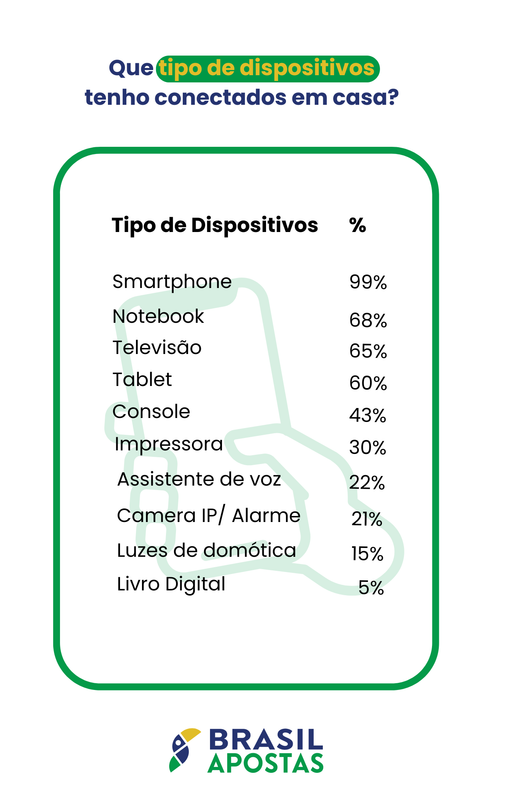 Que tipo de dispositivos tenho conectados em casa?

| Tipo de Dispositivos | % |
|---|---|
| Smartphone | 99% |
| Notebook | 68% |
| Televisão | 65% |
| Tablet | 60% |
| Console | 43% |
| Impressora | 30% |
| Assistente de voz | 22% |
| Camera IP/ Alarme | 21% |
| Luzes de domótica | 15% |
| Livro Digital | 5% |

BRASIL APOSTAS